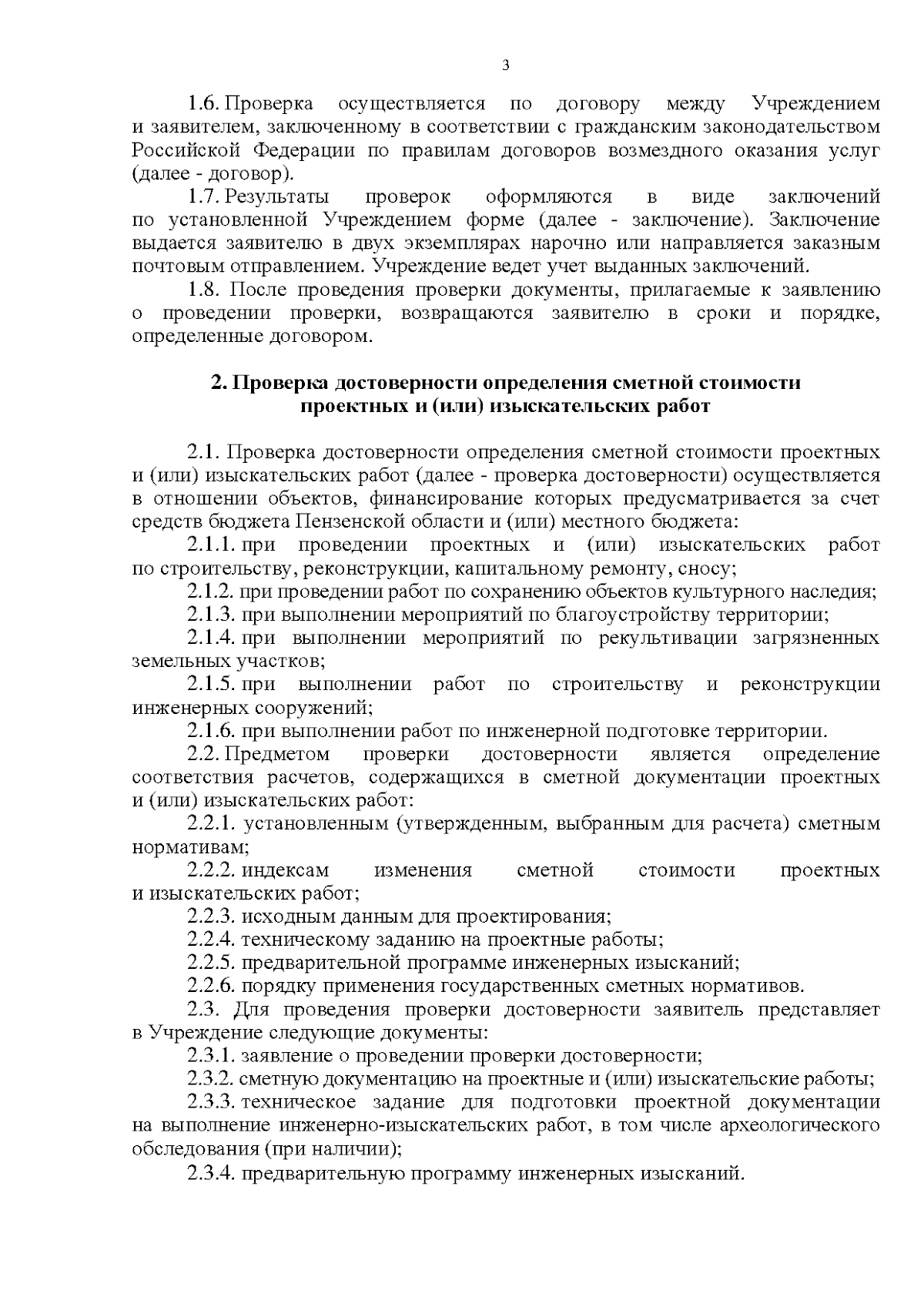 3

1.6. Проверка осуществляется по договору между Учреждением и заявителем, заключенному в соответствии с гражданским законодательством Российской Федерации по правилам договоров возмездного оказания услуг (далее - договор).

1.7. Результаты проверок оформляются в виде заключений по установленной Учреждением форме (далее - заключение). Заключение выдается заявителю в двух экземплярах нарочно или направляется заказным почтовым отправлением. Учреждение ведет учет выданных заключений.

1.8. После проведения проверки документы, прилагаемые к заявлению о проведении проверки, возвращаются заявителю в сроки и порядке, определенные договором.

2. Проверка достоверности определения сметной стоимости проектных и (или) изыскательских работ

2.1. Проверка достоверности определения сметной стоимости проектных и (или) изыскательских работ (далее - проверка достоверности) осуществляется в отношении объектов, финансирование которых предусматривается за счет средств бюджета Пензенской области и (или) местного бюджета:

2.1.1. при проведении проектных и (или) изыскательских работ по строительству, реконструкции, капитальному ремонту, сносу;

2.1.2. при проведении работ по сохранению объектов культурного наследия;

2.1.3. при выполнении мероприятий по благоустройству территории;

2.1.4. при выполнении мероприятий по рекультивации загрязненных земельных участков;

2.1.5. при выполнении работ по строительству и реконструкции инженерных сооружений;

2.1.6. при выполнении работ по инженерной подготовке территории.

2.2. Предметом проверки достоверности является определение соответствия расчетов, содержащихся в сметной документации проектных и (или) изыскательских работ:

2.2.1. установленным (утвержденным, выбранным для расчета) сметным нормативам;

2.2.2. индексам изменения сметной стоимости проектных и изыскательских работ;

2.2.3. исходным данным для проектирования;

2.2.4. техническому заданию на проектные работы;

2.2.5. предварительной программе инженерных изысканий;

2.2.6. порядку применения государственных сметных нормативов.

2.3. Для проведения проверки достоверности заявитель представляет в Учреждение следующие документы:

2.3.1. заявление о проведении проверки достоверности;

2.3.2. сметную документацию на проектные и (или) изыскательские работы;

2.3.3. техническое задание для подготовки проектной документации на выполнение инженерно-изыскательских работ, в том числе археологического обследования (при наличии);

2.3.4. предварительную программу инженерных изысканий.